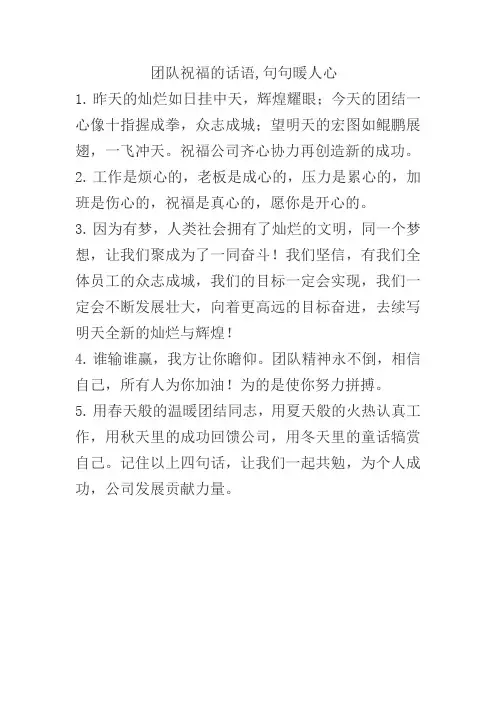 团队祝福的话语,句句暖人心

1. 昨天的灿烂如日挂中天，辉煌耀眼；今天的团结一心像十指握成拳，众志成城；望明天的宏图如鲲鹏展翅，一飞冲天。祝福公司齐心协力再创造新的成功。

2. 工作是烦心的，老板是成心的，压力是累心的，加班是伤心的，祝福是真心的，愿你是开心的。

3. 因为有梦，人类社会拥有了灿烂的文明，同一个梦想，让我们聚成为了一同奋斗！我们坚信，有我们全体员工的众志成城，我们的目标一定会实现，我们一定会不断发展壮大，向着更高远的目标奋进，去续写明天全新的灿烂与辉煌！

4. 谁输谁赢，我方让你瞻仰。团队精神永不倒，相信自己，所有人为你加油！为的是使你努力拼搏。

5. 用春天般的温暖团结同志，用夏天般的火热认真工作，用秋天里的成功回馈公司，用冬天里的童话犒赏自己。记住以上四句话，让我们一起共勉，为个人成功，公司发展贡献力量。